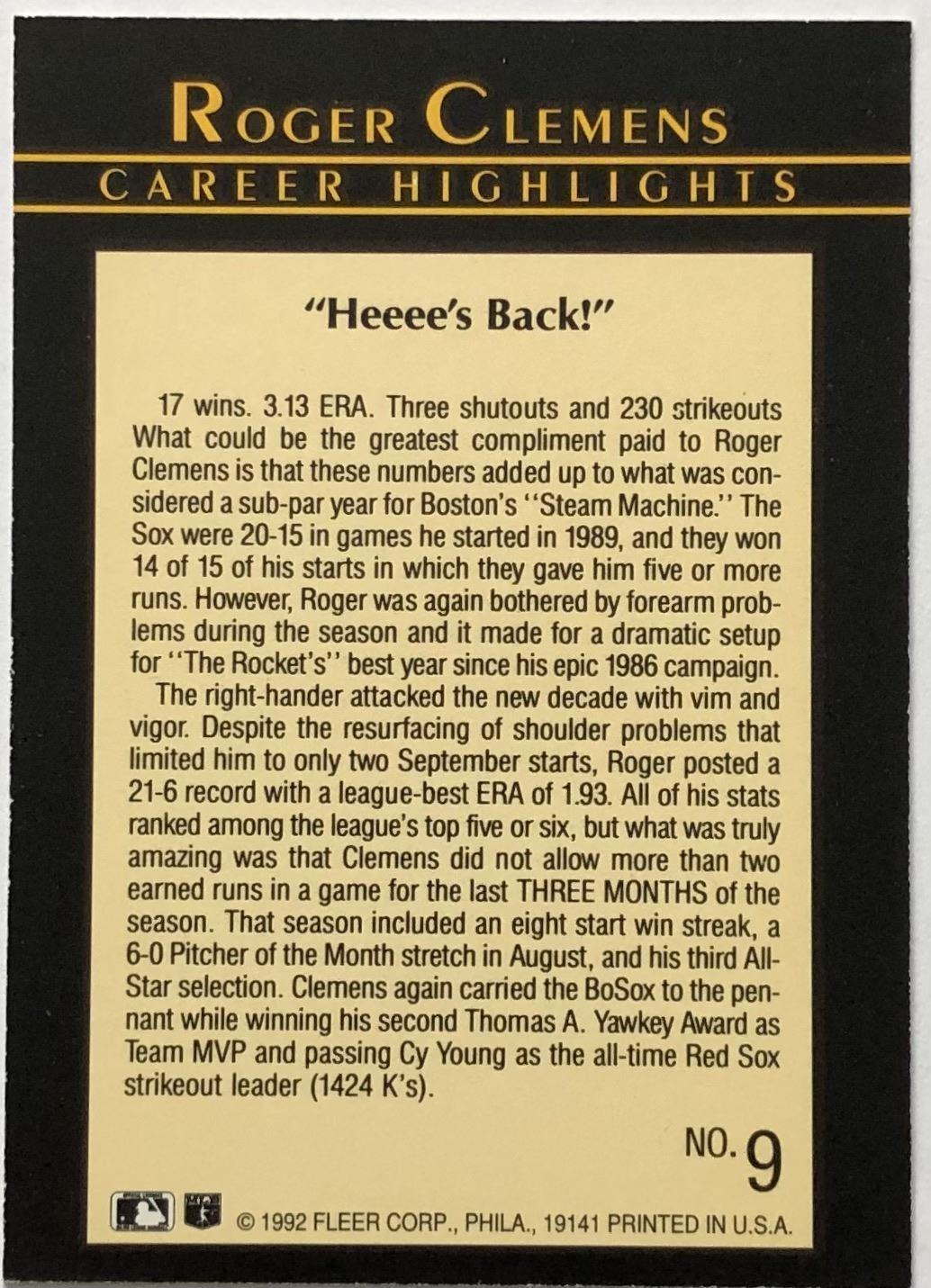 ROGER CLEMENS
CAREER HIGHLIGHTS

"Heeee's Back!"

17 wins. 3.13 ERA. Three shutouts and 230 strikeouts What could be the greatest compliment paid to Roger Clemens is that these numbers added up to what was considered a sub-par year for Boston's "Steam Machine." The Sox were 20-15 in games he started in 1989, and they won 14 of 15 of his starts in which they gave him five or more runs. However, Roger was again bothered by forearm problems during the season and it made for a dramatic setup for "The Rocket's" best year since his epic 1986 campaign.

The right-hander attacked the new decade with vim and vigor. Despite the resurfacing of shoulder problems that limited him to only two September starts, Roger posted a 21-6 record with a league-best ERA of 1.93. All of his stats ranked among the league's top five or six, but what was truly amazing was that Clemens did not allow more than two earned runs in a game for the last THREE MONTHS of the season. That season included an eight start win streak, a 6-0 Pitcher of the Month stretch in August, and his third All-Star selection. Clemens again carried the BoSox to the pennant while winning his second Thomas A. Yawkey Award as Team MVP and passing Cy Young as the all-time Red Sox strikeout leader (1424 K's).

NO. 9

© 1992 FLEER CORP., PHILA., 19141 PRINTED IN U.S.A.